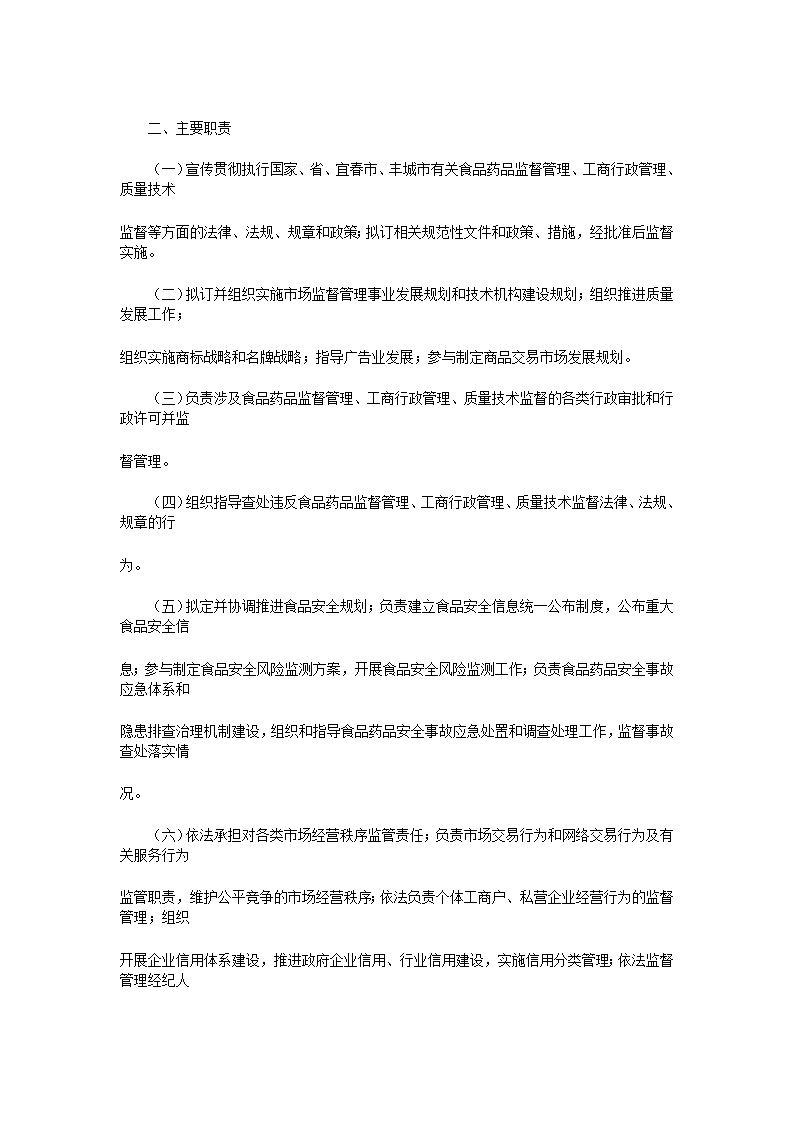 二、主要职责

（一）宣传贯彻执行国家、省、宜春市、丰城市有关食品药品监督管理、工商行政管理、质量技术

监督等方面的法律、法规、规章和政策；拟订相关规范性文件和政策、措施，经批准后监督实施。

（二）拟订并组织实施市场监督管理事业发展规划和技术机构建设规划；组织推进质量发展工作；

组织实施商标战略和名牌战略；指导广告业发展；参与制定商品交易市场发展规划。

（三）负责涉及食品药品监督管理、工商行政管理、质量技术监督的各类行政审批和行政许可并监

督管理。

（四）组织指导查处违反食品药品监督管理、工商行政管理、质量技术监督法律、法规、规章的行

为。

（五）拟定并协调推进食品安全规划；负责建立食品安全信息统一公布制度，公布重大食品安全信

息；参与制定食品安全风险监测方案，开展食品安全风险监测工作；负责食品药品安全事故应急体系和

隐患排查治理机制建设，组织和指导食品药品安全事故应急处置和调查处理工作，监督事故查处落实情

况。

（六）依法承担对各类市场经营秩序监管责任；负责市场交易行为和网络交易行为及有关服务行为

监管职责，维护公平竞争的市场经营秩序；依法负责个体工商户、私营企业经营行为的监督管理；组织

开展企业信用体系建设，推进政府企业信用、行业信用建设，实施信用分类管理；依法监督管理经纪人